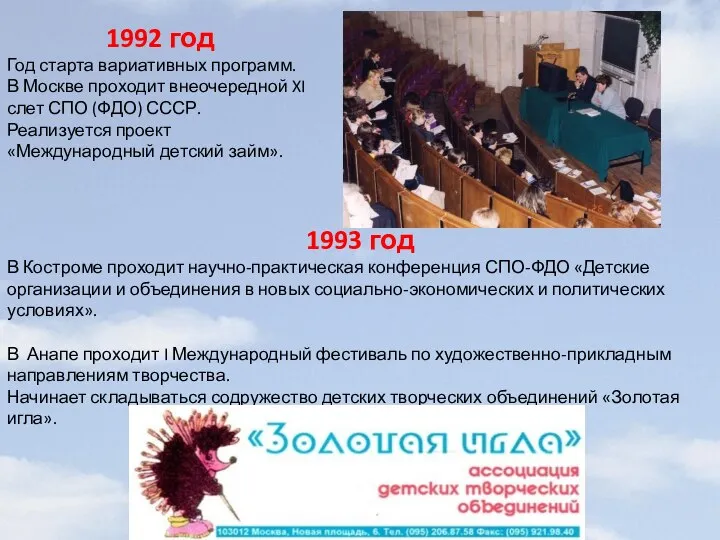 1992 год

Год старта вариативных программ. В Москве проходит внеочередной XI слет СПО (ФДО) СССР. Реализуется проект «Международный детский займ».

1993 год

В Костроме проходит научно-практическая конференция СПО-ФДО «Детские организации и объединения в новых социально-экономических и политических условиях».

В Анапе проходит I Международный фестиваль по художественно-прикладным направлениям творчества.
Начинает складываться содружество детских творческих объединений «Золотая игла».

«Золотая игла»
ассоциация детских творческих объединений
103012 Москва, Новая площадь, 6. Тел. (095) 206.87.58 Факс: (095) 921.98.40